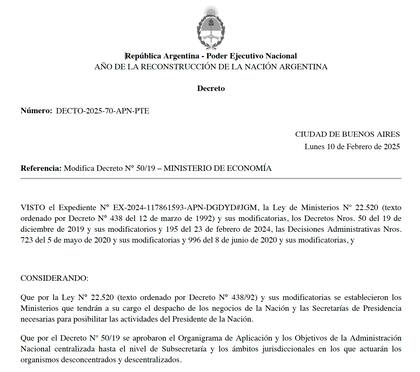 República Argentina - Poder Ejecutivo Nacional
AÑO DE LA RECONSTRUCCIÓN DE LA NACIÓN ARGENTINA

Decreto

Número: DECTO-2025-70-APN-PTE

CIUDAD DE BUENOS AIRES
Lunes 10 de Febrero de 2025

Referencia: Modifica Decreto N° 50/19 – MINISTERIO DE ECONOMÍA

VISTO el Expediente N° EX-2024-117861593-APN-DGDYD#JGM, la Ley de Ministerios N° 22.520 (texto ordenado por Decreto N° 438 del 12 de marzo de 1992) y sus modificatorias, los Decretos Nros. 50 del 19 de diciembre de 2019 y sus modificatorios y 195 del 23 de febrero de 2024, las Decisiones Administrativas Nros. 723 del 5 de mayo de 2020 y sus modificatorias y 996 del 8 de junio de 2020 y sus modificatorias, y

CONSIDERANDO:

Que por la Ley N° 22.520 (texto ordenado por Decreto N° 438/92) y sus modificatorias se establecieron los Ministerios que tendrán a su cargo el despacho de los negocios de la Nación y las Secretarías de Presidencia necesarias para posibilitar las actividades del Presidente de la Nación.

Que por el Decreto N° 50/19 se aprobaron el Organigrama de Aplicación y los Objetivos de la Administración Nacional centralizada hasta el nivel de Subsecretaría y los ámbitos jurisdiccionales en los que actuarán los organismos desconcentrados y descentralizados.